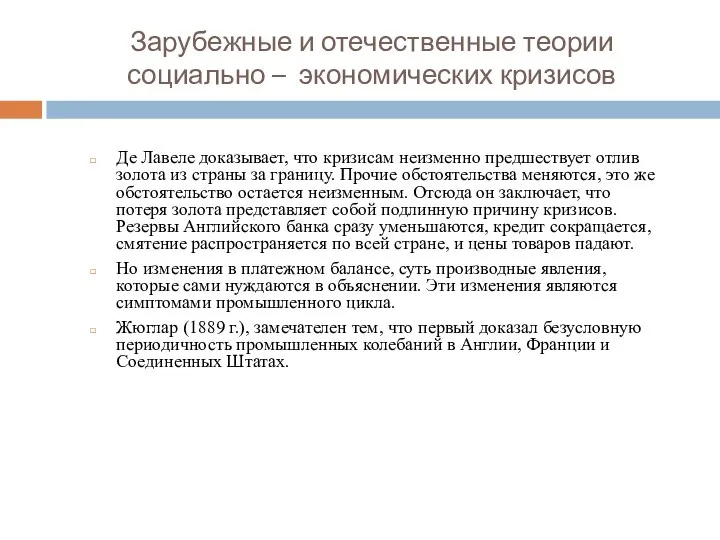 Зарубежные и отечественные теории социально – экономических кризисов

Де Лавеле доказывает, что кризисам неизменно предшествует отлив золота из страны за границу. Прочие обстоятельства меняются, это же обстоятельство остается неизменным. Отсюда он заключает, что потеря золота представляет собой подлинную причину кризисов. Резервы Английского банка сразу уменьшаются, кредит сокращается, смятение распространяется по всей стране, и цены товаров падают.

Но изменения в платежном балансе, суть производные явления, которые сами нуждаются в объяснении. Эти изменения являются симптомами промышленного цикла.

Жюглар (1889 г.), замечателен тем, что первый доказал безусловную периодичность промышленных колебаний в Англии, Франции и Соединенных Штатах.